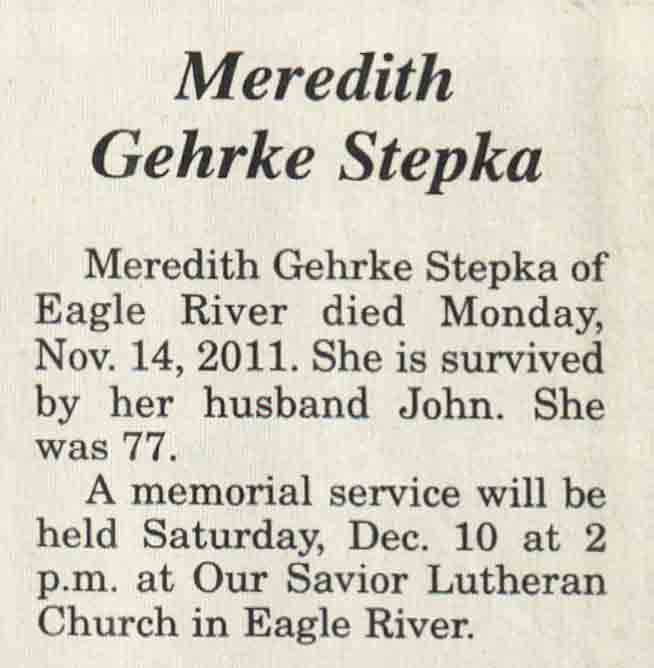 Meredith
Gehrke Stepka

Meredith Gehrke Stepka of Eagle River died Monday, Nov. 14, 2011. She is survived by her husband John. She was 77.

A memorial service will be held Saturday, Dec. 10 at 2 p.m. at Our Savior Lutheran Church in Eagle River.